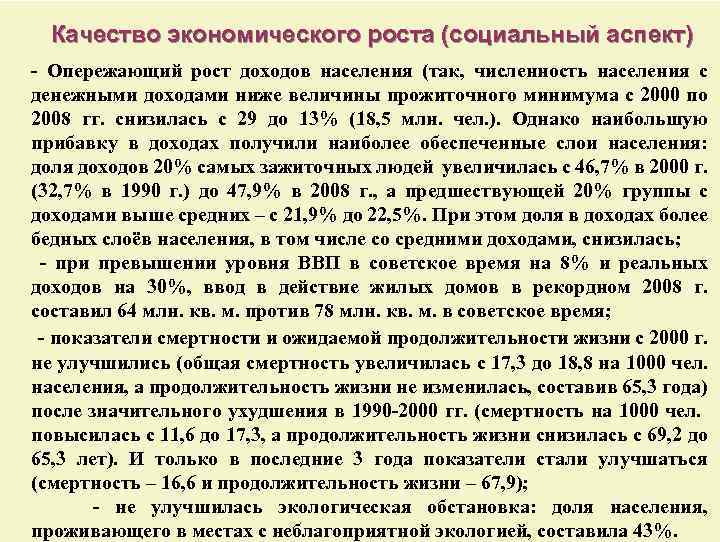 Качество экономического роста (социальный аспект)

- Опережающий рост доходов населения (так, численность населения с денежными доходами ниже величины прожиточного минимума с 2000 по 2008 гг. снизилась с 29 до 13% (18,5 млн. чел.). Однако наибольшую прибавку в доходах получили наиболее обеспеченные слои населения: доля доходов 20% самых зажиточных людей увеличилась с 46,7% в 2000 г. (32,7% в 1990 г.) до 47,9% в 2008 г., а предшествующей 20% группы с доходами выше средних – с 21,9% до 22,5%. При этом доля в доходах более бедных слоёв населения, в том числе со средними доходами, снизилась;

- при превышении уровня ВВП в советское время на 8% и реальных доходов на 30%, ввод в действие жилых домов в рекордном 2008 г. составил 64 млн. кв. м. против 78 млн. кв. м. в советское время;

- показатели смертности и ожидаемой продолжительности жизни с 2000 г. не улучшились (общая смертность увеличилась с 17,3 до 18,8 на 1000 чел. населения, а продолжительность жизни не изменилась, составив 65,3 года) после значительного ухудшения в 1990-2000 гг. (смертность на 1000 чел. повысилась с 11,6 до 17,3, а продолжительность жизни снизилась с 69,2 до 65,3 лет). И только в последние 3 года показатели стали улучшаться (смертность – 16,6 и продолжительность жизни – 67,9);

- не улучшилась экологическая обстановка: доля населения, проживающего в местах с неблагоприятной экологией, составила 43%.